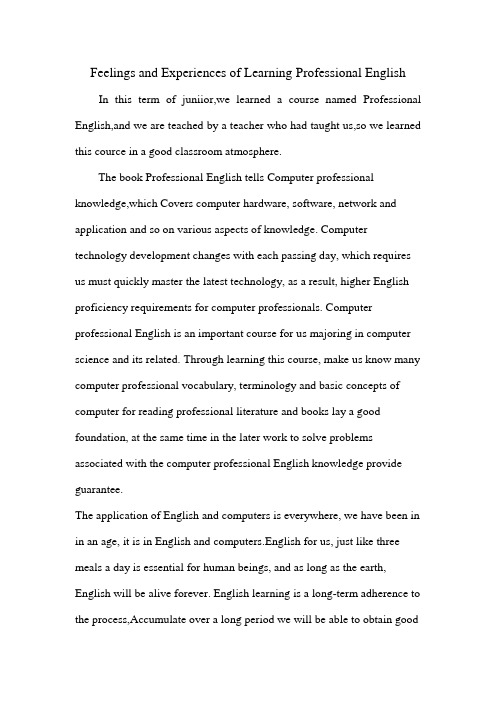 Feelings and Experiences of Learning Professional English

In this term of juniior,we learned a course named Professional English,and we are teached by a teacher who had taught us,so we learned this cource in a good classroom atmosphere.

The book Professional English tells Computer professional knowledge,which Covers computer hardware, software, network and application and so on various aspects of knowledge. Computer technology development changes with each passing day, which requires us must quickly master the latest technology, as a result, higher English proficiency requirements for computer professionals. Computer professional English is an important course for us majoring in computer science and its related. Through learning this course, make us know many computer professional vocabulary, terminology and basic concepts of computer for reading professional literature and books lay a good foundation, at the same time in the later work to solve problems associated with the computer professional English knowledge provide guarantee.

The application of English and computers is everywhere, we have been in in an age, it is in English and computers.English for us, just like three meals a day is essential for human beings, and as long as the earth, English will be alive forever. English learning is a long-term adherence to the process,Accumulate over a long period we will be able to obtain good